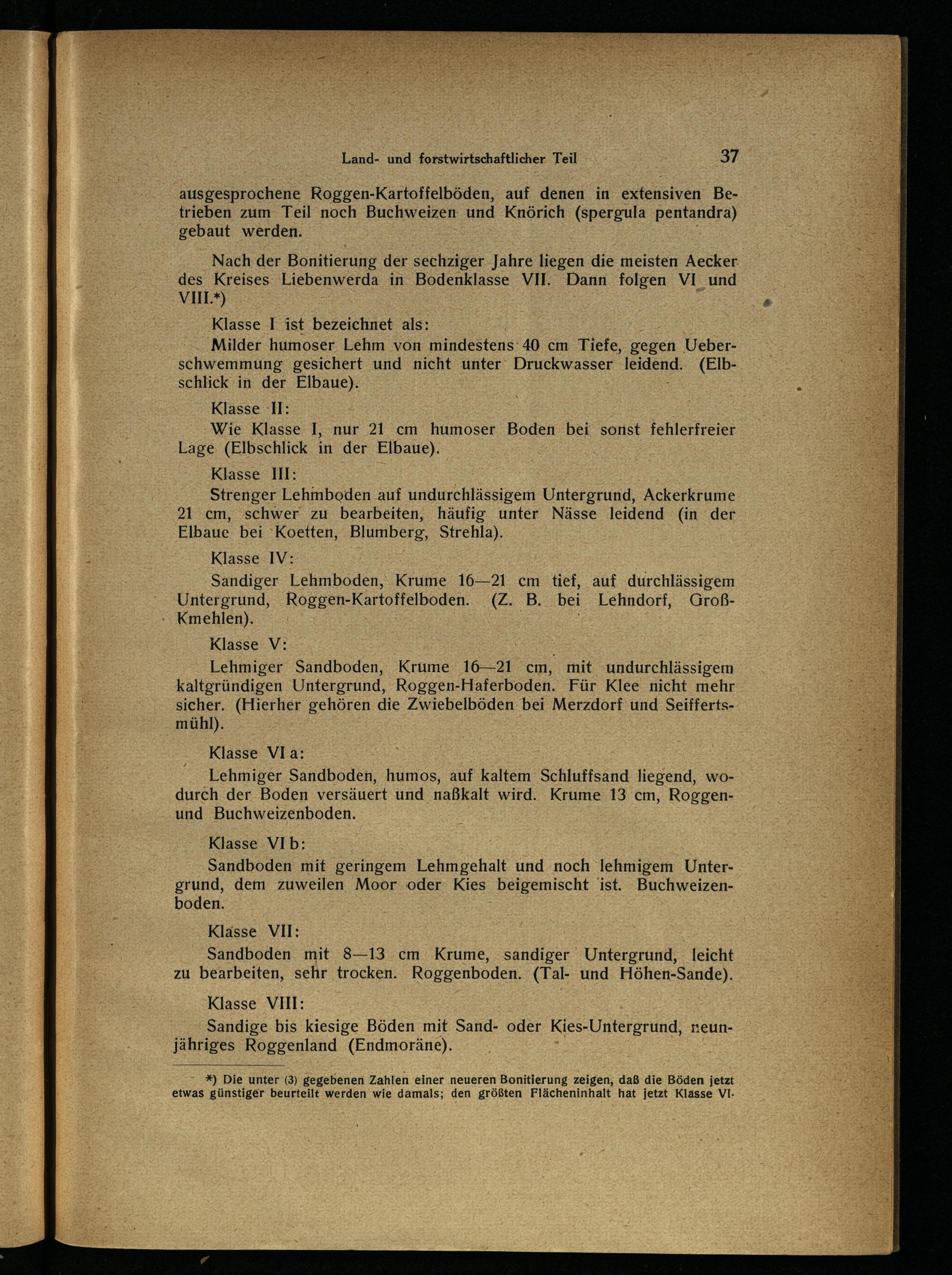 Land- und forstwirtschaftlicher Teil 37

ausgesprochene Roggen-Kartoffelböden, auf denen in extensiven Betrieben zum Teil noch Buchweizen und Knörich (spergula pentandra) gebaut werden.

Nach der Bonitierung der sechziger Jahre liegen die meisten Aecker des Kreises Liebenwerda in Bodenklasse VII. Dann folgen VI und VIII.*)

Klasse I ist bezeichnet als:

Milder humoser Lehm von mindestens 40 cm Tiefe, gegen Ueberschwemmung gesichert und nicht unter Druckwasser leidend. (Elbschlick in der Elbaue).

Klasse II:

Wie Klasse I, nur 21 cm humoser Boden bei sonst fehlerfreier Lage (Elbschlick in der Elbaue).

Klasse III:

Strenger Lehmboden auf undurchlässigem Untergrund, Ackerkrume 21 cm, schwer zu bearbeiten, häufig unter Nässe leidend (in der Elbaue bei Koetten, Blumberg, Strehla).

Klasse IV:

Sandiger Lehmboden, Krume 16—21 cm tief, auf durchlässigem Untergrund, Roggen-Kartoffelboden. (Z. B. bei Lehndorf, Groß-Kmehlen).

Klasse V:

Lehmiger Sandboden, Krume 16—21 cm, mit undurchlässigem kaltgründigen Untergrund, Roggen-Haferboden. Für Klee nicht mehr sicher. (Hierher gehören die Zwiebelböden bei Merzdorf und Seiffertsmühl).

Klasse VI a:

Lehmiger Sandboden, humos, auf kaltem Schluffsand liegend, wodurch der Boden versäuert und naßkalt wird. Krume 13 cm, Roggen- und Buchweizenboden.

Klasse VI b:

Sandboden mit geringem Lehmgehalt und noch lehmigem Untergrund, dem zuweilen Moor oder Kies beigemischt ist. Buchweizenboden.

Klasse VII:

Sandboden mit 8—13 cm Krume, sandiger Untergrund, leicht zu bearbeiten, sehr trocken. Roggenboden. (Tal- und Höhen-Sande).

Klasse VIII:

Sandige bis kiesige Böden mit Sand- oder Kies-Untergrund, neunjähriges Roggenland (Endmoräne).

*) Die unter (3) gegebenen Zahlen einer neueren Bonitierung zeigen, daß die Böden jetzt etwas günstiger beurteilt werden wie damals; den größten Flächeninhalt hat jetzt Klasse VI.